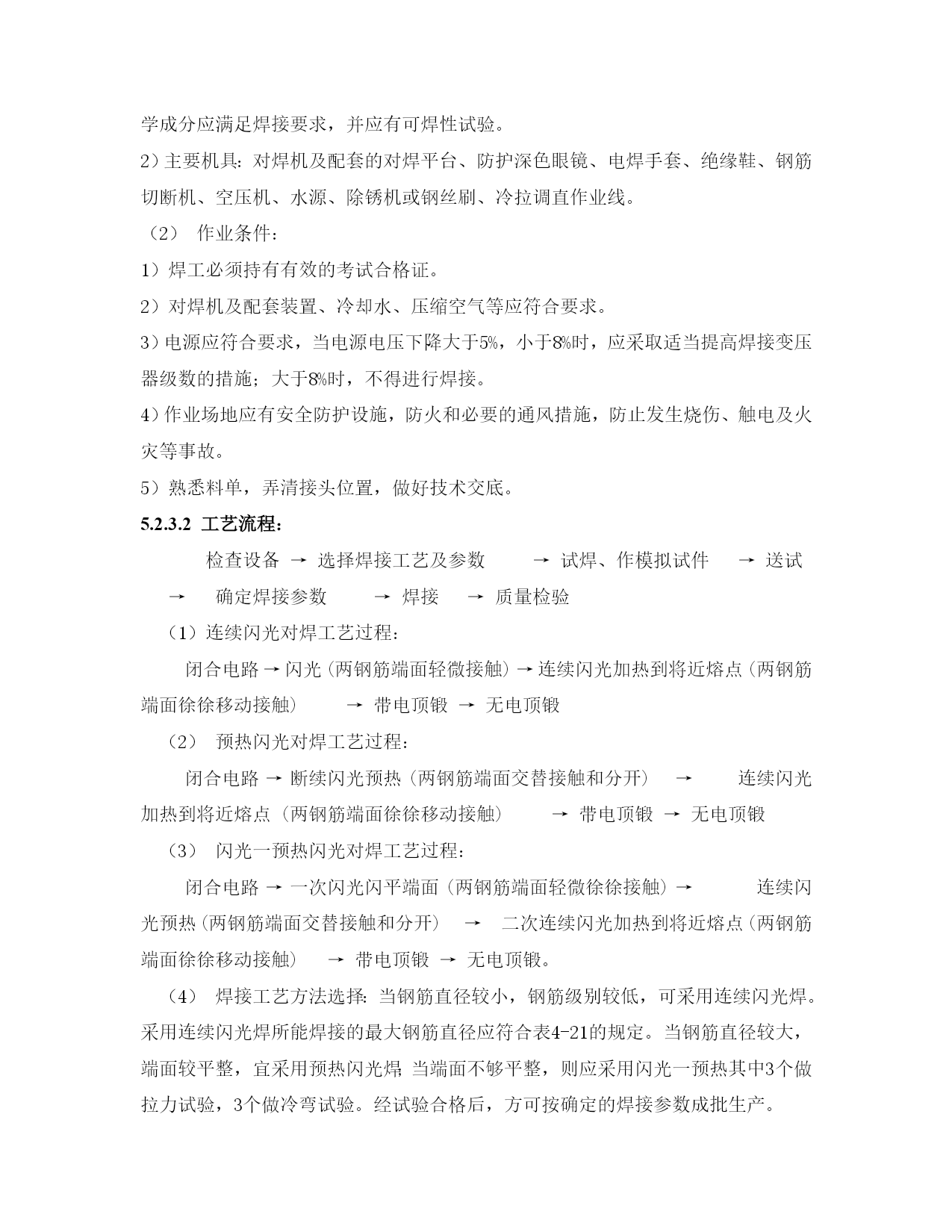 学成分应满足焊接要求，并应有可焊性试验。

2）主要机具：对焊机及配套的对焊平台、防护深色眼镜、电焊手套、绝缘鞋、钢筋切断机、空压机、水源、除锈机或钢丝刷、冷拉调直作业线。

（2） 作业条件：

1）焊工必须持有有效的考试合格证。

2）对焊机及配套装置、冷却水、压缩空气等应符合要求。

3）电源应符合要求，当电源电压下降大于5%，小于8%时，应采取适当提高焊接变压器级数的措施；大于8%时，不得进行焊接。

4）作业场地应有安全防护设施，防火和必要的通风措施，防止发生烧伤、触电及火灾等事故。

5）熟悉料单，弄清接头位置，做好技术交底。

5.2.3.2 工艺流程：

检查设备 → 选择焊接工艺及参数 → 试焊、作模拟试件 → 送试 → 确定焊接参数 → 焊接 → 质量检验

（1）连续闪光对焊工艺过程：

闭合电路 → 闪光（两钢筋端面轻微接触）→ 连续闪光加热到将近熔点（两钢筋端面徐徐移动接触） → 带电顶锻 → 无电顶锻

（2） 预热闪光对焊工艺过程：

闭合电路 → 断续闪光预热（两钢筋端面交替接触和分开） → 连续闪光加热到将近熔点（两钢筋端面徐徐移动接触） → 带电顶锻 → 无电顶锻

（3） 闪光一预热闪光对焊工艺过程：

闭合电路 → 一次闪光闪平端面（两钢筋端面轻微徐徐接触）→ 连续闪光预热（两钢筋端面交替接触和分开） → 二次连续闪光加热到将近熔点（两钢筋端面徐徐移动接触） → 带电顶锻 → 无电顶锻。

（4） 焊接工艺方法选择：当钢筋直径较小，钢筋级别较低，可采用连续闪光焊。采用连续闪光焊所能焊接的最大钢筋直径应符合表4-21的规定。当钢筋直径较大，端面较平整，宜采用预热闪光焊；当端面不够平整，则应采用闪光一预热其中3个做拉力试验，3个做冷弯试验。经试验合格后，方可按确定的焊接参数成批生产。